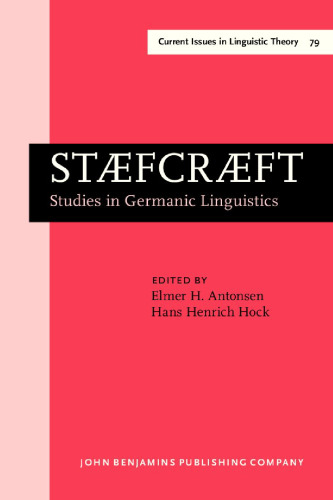 Current Issues in Linguistic Theory 79

STÆFCRÆFT
Studies in Germanic Linguistics

EDITED BY
Elmer H. Antonsen
Hans Henrich Hock

JOHN BENJAMINS PUBLISHING COMPANY